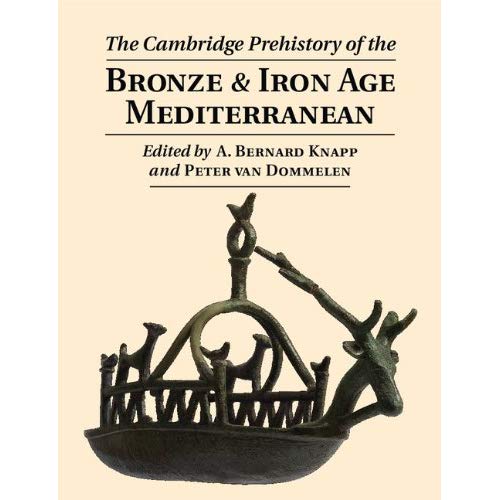 The Cambridge Prehistory of the

BRONZE & IRON AGE MEDITERRANEAN

Edited by A. BERNARD KNAPP and PETER VAN DOMMELEN